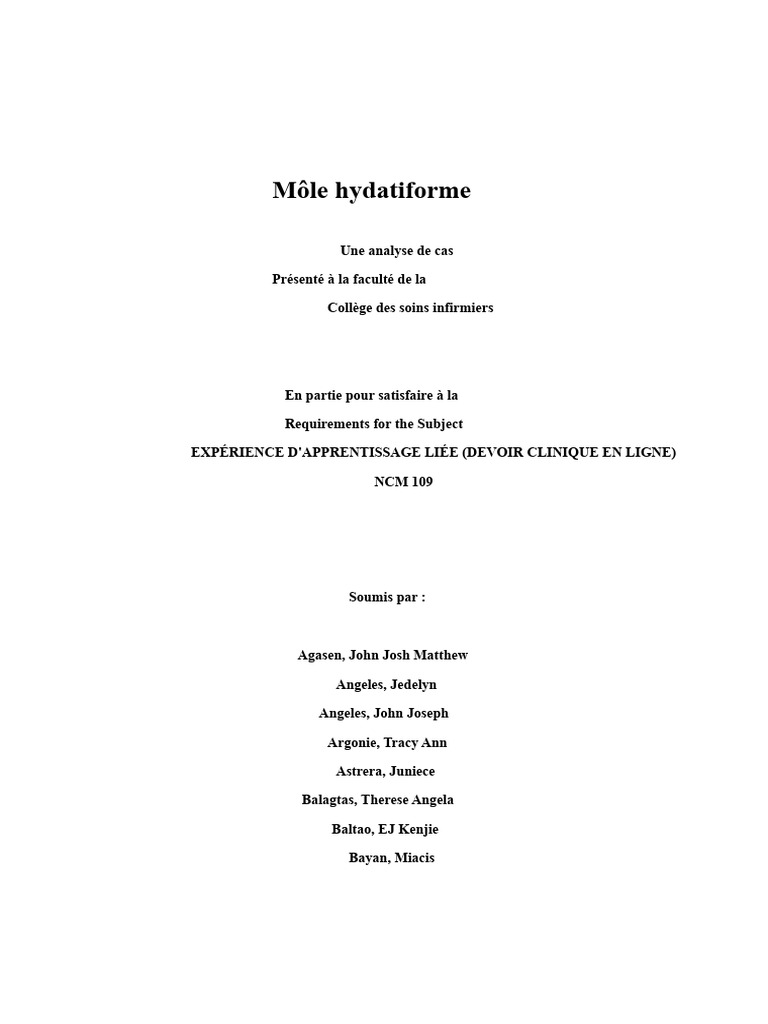 Môle hydatiforme

Une analyse de cas

Présenté à la faculté de la

Collège des soins infirmiers

En partie pour satisfaire à la

Requirements for the Subject

EXPÉRIENCE D'APPRENTISSAGE LIÉE (DEVOIR CLINIQUE EN LIGNE)

NCM 109

Soumis par :

Agasen, John Josh Matthew

Angeles, Jedelyn

Angeles, John Joseph

Argonie, Tracy Ann

Astrera, Juniece

Balagtas, Therese Angela

Baltao, EJ Kenjie

Bayan, Miacis